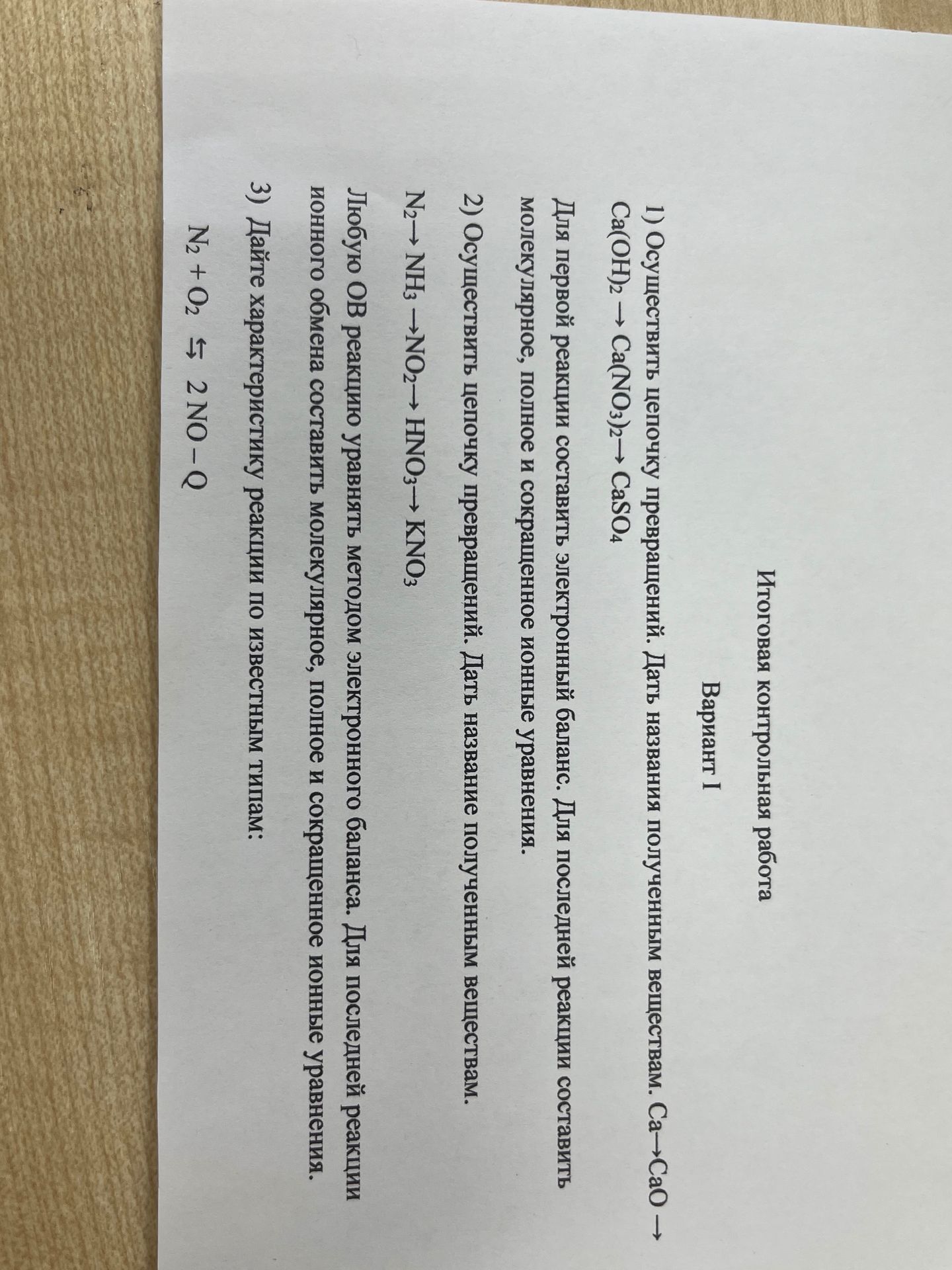 Итоговая контрольная работа

Вариант I

1) Осуществить цепочку превращений. Дать названия полученным веществам. $Ca \rightarrow CaO \rightarrow Ca(OH)_2 \rightarrow Ca(NO_3)_2 \rightarrow CaSO_4$

Для первой реакции составить электронный баланс. Для последней реакции составить молекулярное, полное и сокращенное ионные уравнения.

2) Осуществить цепочку превращений. Дать название полученным веществам.

$N_2 \rightarrow NH_3 \rightarrow NO_2 \rightarrow HNO_3 \rightarrow KNO_3$

Любую ОВ реакцию уравнять методом электронного баланса. Для последней реакции ионного обмена составить молекулярное, полное и сокращенное ионные уравнения.

3) Дайте характеристику реакции по известным типам:

$N_2 + O_2 \leftrightarrows 2NO - Q$